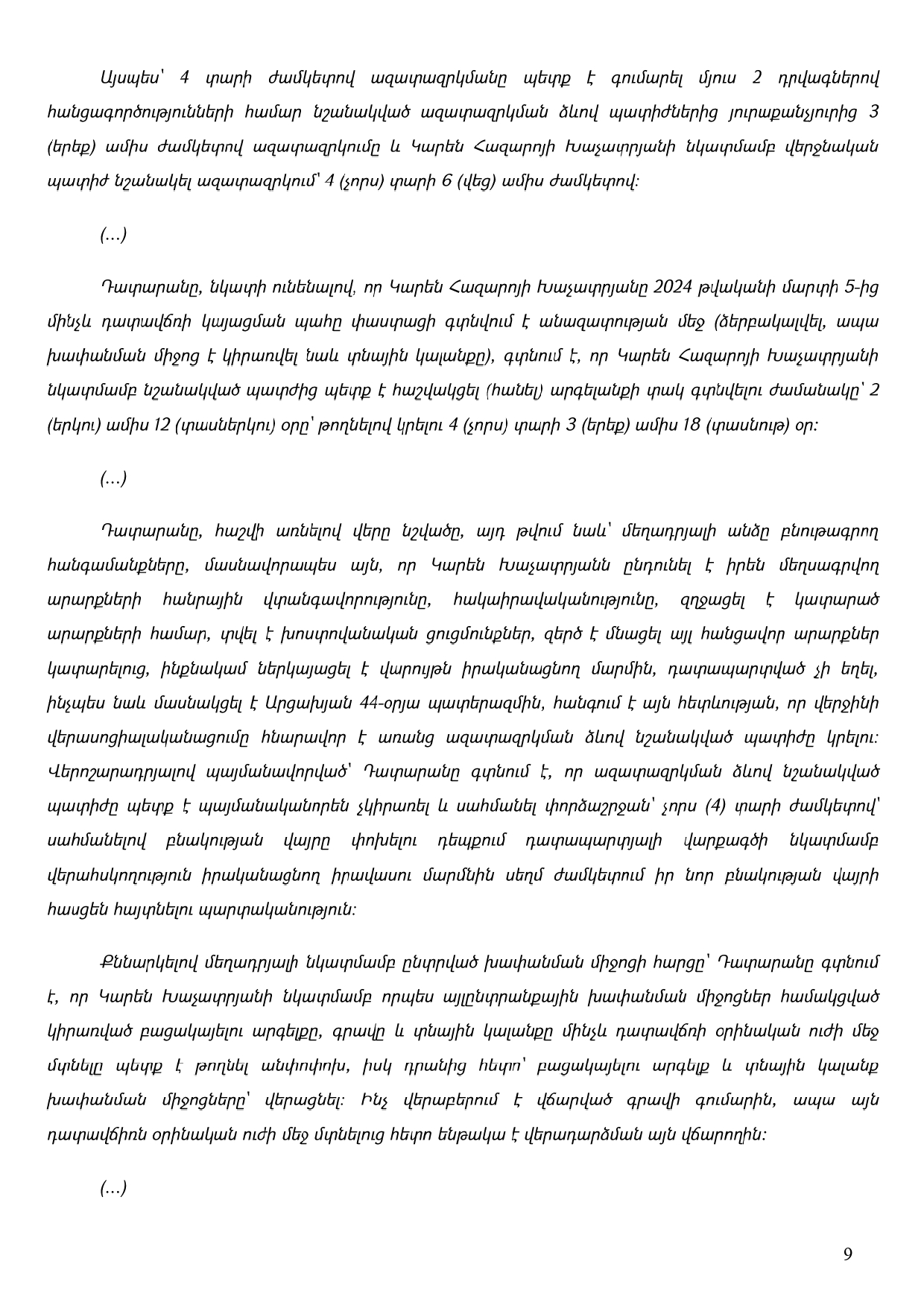 Այսպես՝ 4 տարի ժամկետով ազատազրկմանը պետք է գումարել մյուս 2 դրվագներով հանցագործությունների համար նշանակված ազատազրկման ձևով պատիժներից յուրաքանչյուրից 3 (երեք) ամիս ժամկետով ազատազրկումը և Կարեն Հազարոյի Խաչատրյանի նկատմամբ վերջնական պատիժ նշանակել ազատազրկում՝ 4 (չորս) տարի 6 (վեց) ամիս ժամկետով:

(...)

Դատարանը, նկատի ունենալով, որ Կարեն Հազարոյի Խաչատրյանը 2024 թվականի մարտի 5-ից մինչև դատավճռի կայացման պահը փաստացի գտնվում է անազատության մեջ (ձերբակալվել, ապա խափանման միջոց է կիրառվել նաև տնային կալանքը), գտնում է, որ Կարեն Հազարոյի Խաչատրյանի նկատմամբ նշանակված պատժից պետք է հաշվակցել (հանել) արգելանքի տակ գտնվելու ժամանակը՝ 2 (երկու) ամիս 12 (տասներկու) օրը՝ թողնելով կրելու 4 (չորս) տարի 3 (երեք) ամիս 18 (տասնութ) օր:

(...)

Դատարանը, հաշվի առնելով վերը նշվածը, այդ թվում նաև՝ մեղադրյալի անձը բնութագրող հանգամանքները, մասնավորապես այն, որ Կարեն Խաչատրյանն ընդունել է իրեն մեղսագրվող արարքների հանրային վտանգավորությունը, հակաիրավականությունը, զղջացել է կատարած արարքների համար, տվել է խոստովանական ցուցմունքներ, զերծ է մնացել այլ հանցավոր արարքներ կատարելուց, ինքնակամ ներկայացել է վարույթն իրականացնող մարմին, դատապարտված չի եղել, ինչպես նաև մասնակցել է Արցախյան 44-օրյա պատերազմին, հանգում է այն հետևության, որ վերջինի վերասոցիալականացումը հնարավոր է առանց ազատազրկման ձևով նշանակված պատիժը կրելու: Վերոշարադրյալով պայմանավորված՝ Դատարանը գտնում է, որ ազատազրկման ձևով նշանակված պատիժը պետք է պայմանականորեն չկիրառել և սահմանել փորձաշրջան՝ չորս (4) տարի ժամկետով՝ սահմանելով բնակության վայրը փոխելու դեպքում դատապարտյալի վարքագծի նկատմամբ վերահսկողություն իրականացնող իրավասու մարմնին սեղմ ժամկետում իր նոր բնակության վայրի հասցեն հայտնելու պարտականություն:

Քննարկելով մեղադրյալի նկատմամբ ընտրված խափանման միջոցի հարցը՝ Դատարանը գտնում է, որ Կարեն Խաչատրյանի նկատմամբ որպես այլընտրանքային խափանման միջոցներ համակցված կիրառված բացակայելու արգելքը, գրավը և տնային կալանքը մինչև դատավճռի օրինական ուժի մեջ մտնելը պետք է թողնել անփոփոխ, իսկ դրանից հետո՝ բացակայելու արգելք և տնային կալանք խափանման միջոցները՝ վերացնել: Ինչ վերաբերում է վճարված գրավի գումարին, ապա այն դատավճիռն օրինական ուժի մեջ մտնելուց հետո ենթակա է վերադարձման այն վճարողին:

(...)

9